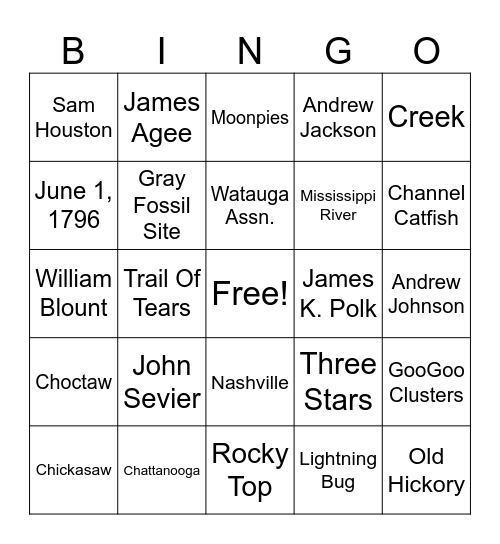 | B | I | N | G | O |
|---|---|---|---|---|
| Sam Houston | James Agee | Moonpies | Andrew Jackson | Creek |
| June 1, 1796 | Gray Fossil Site | Watauga Assn. | Mississippi River | Channel Catfish |
| William Blount | Trail Of Tears | Free! | James K. Polk | Andrew Johnson |
| Choctaw | John Sevier | Nashville | Three Stars | GooGoo Clusters |
| Chickasaw | Chattanooga | Rocky Top | Lightning Bug | Old Hickory |